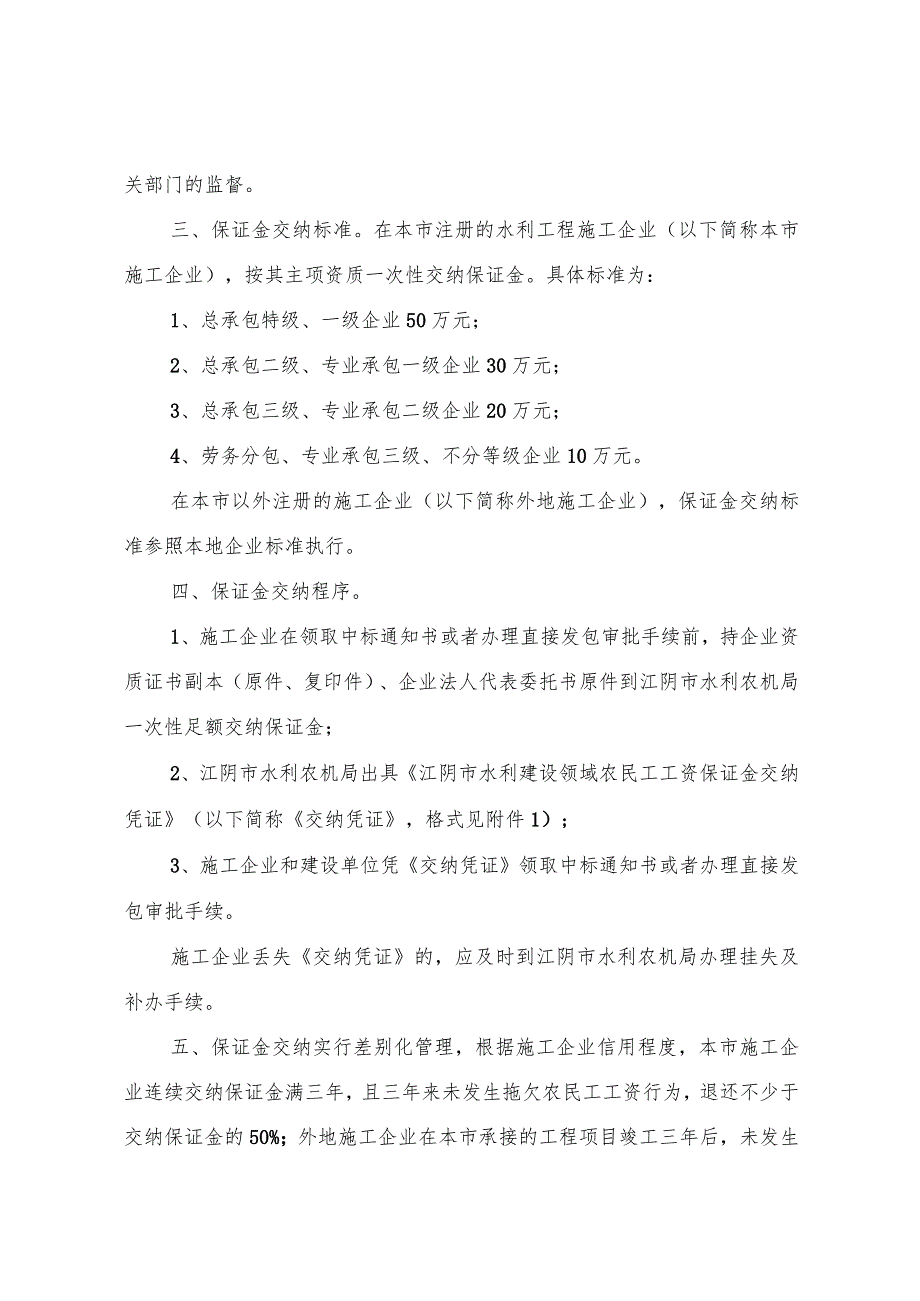 关部门的监督。

三、保证金交纳标准。在本市注册的水利工程施工企业（以下简称本市施工企业），按其主项资质一次性交纳保证金。具体标准为：

1、总承包特级、一级企业50万元；

2、总承包二级、专业承包一级企业30万元；

3、总承包三级、专业承包二级企业20万元；

4、劳务分包、专业承包三级、不分等级企业10万元。

在本市以外注册的施工企业（以下简称外地施工企业），保证金交纳标准参照本地企业标准执行。

四、保证金交纳程序。

1、施工企业在领取中标通知书或者办理直接发包审批手续前，持企业资质证书副本（原件、复印件）、企业法人代表委托书原件到江阴市水利农机局一次性足额交纳保证金；

2、江阴市水利农机局出具《江阴市水利建设领域农民工工资保证金交纳凭证》（以下简称《交纳凭证》，格式见附件1）；

3、施工企业和建设单位凭《交纳凭证》领取中标通知书或者办理直接发包审批手续。

施工企业丢失《交纳凭证》的，应及时到江阴市水利农机局办理挂失及补办手续。

五、保证金交纳实行差别化管理，根据施工企业信用程度，本市施工企业连续交纳保证金满三年，且三年来未发生拖欠农民工工资行为，退还不少于交纳保证金的50%；外地施工企业在本市承接的工程项目竣工三年后，未发生